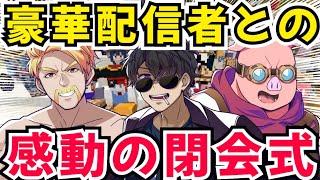 豪華配信者との

感動の閉会式